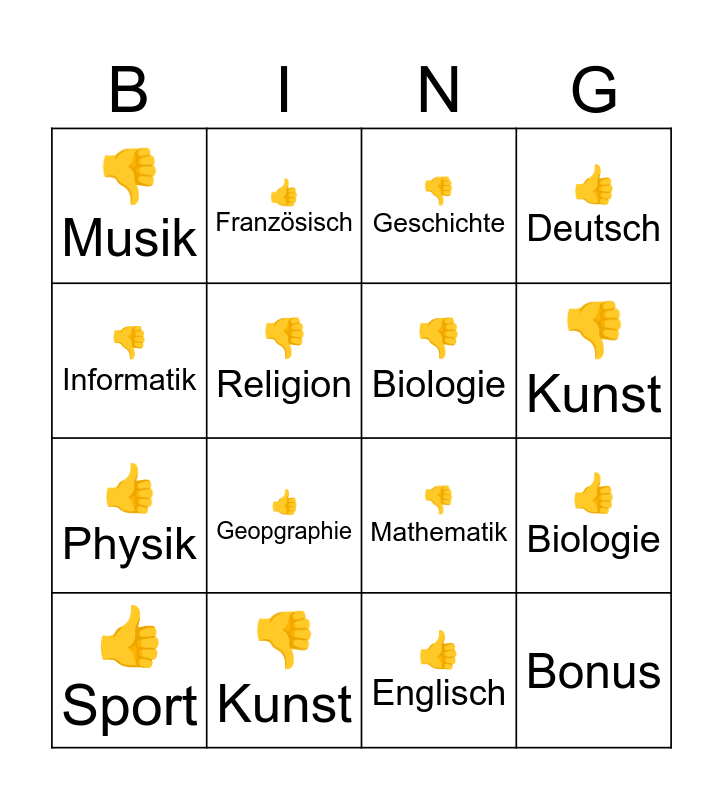 | B | I | N | G |
|---|---|---|---|
| 👎 Musik | 👍 Französisch | 👎 Geschichte | 👍 Deutsch |
| 👎 Informatik | 👎 Religion | 👎 Biologie | 👎 Kunst |
| 👍 Physik | 👍 Geopgraphie | 👎 Mathematik | 👍 Biologie |
| 👍 Sport | 👎 Kunst | 👍 Englisch | Bonus |